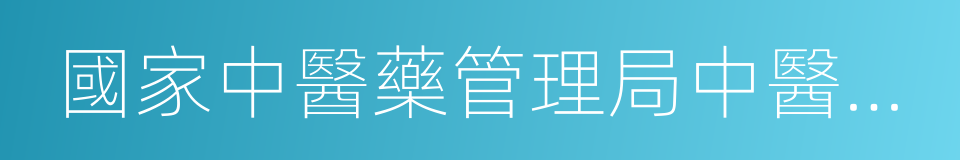 國家中醫藥管理局中醫...